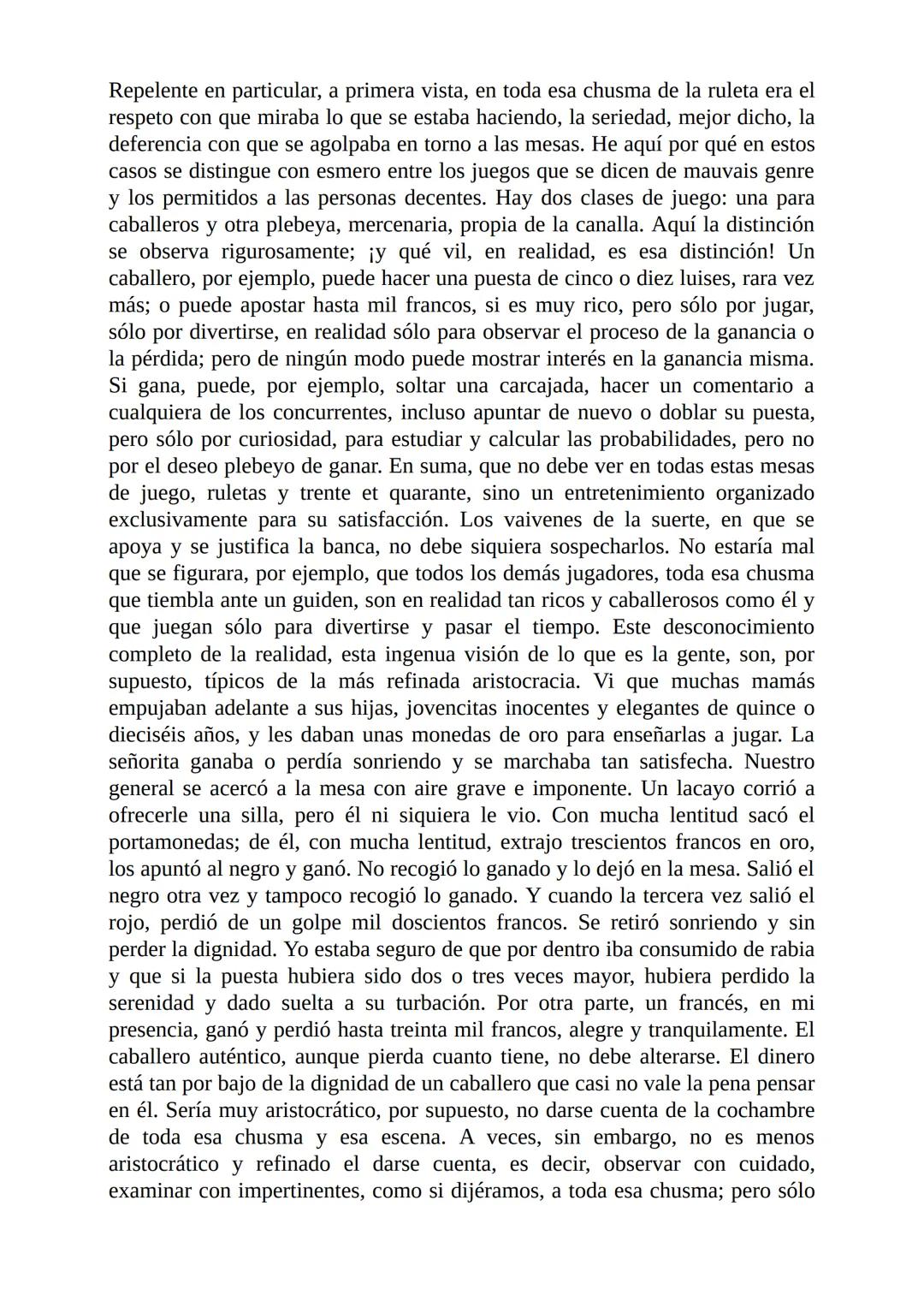 Repelente en particular, a primera vista, en toda esa chusma de la ruleta era el respeto con que miraba lo que se estaba haciendo, la seriedad, mejor dicho, la deferencia con que se agolpaba en torno a las mesas. He aquí por qué en estos casos se distingue con esmero entre los juegos que se dicen de mauvais genre y los permitidos a las personas decentes. Hay dos clases de juego: una para caballeros y otra plebeya, mercenaria, propia de la canalla. Aquí la distinción se observa rigurosamente; ¡y qué vil, en realidad, es esa distinción! Un caballero, por ejemplo, puede hacer una puesta de cinco o diez luises, rara vez más; o puede apostar hasta mil francos, si es muy rico, pero sólo por jugar, sólo por divertirse, en realidad sólo para observar el proceso de la ganancia o la pérdida; pero de ningún modo puede mostrar interés en la ganancia misma. Si gana, puede, por ejemplo, soltar una carcajada, hacer un comentario a cualquiera de los concurrentes, incluso apuntar de nuevo o doblar su puesta, pero sólo por curiosidad, para estudiar y calcular las probabilidades, pero no por el deseo plebeyo de ganar. En suma, que no debe ver en todas estas mesas de juego, ruletas y trente et quarante, sino un entretenimiento organizado exclusivamente para su satisfacción. Los vaivenes de la suerte, en que se apoya y se justifica la banca, no debe siquiera sospecharlos. No estaría mal que se figurara, por ejemplo, que todos los demás jugadores, toda esa chusma que tiembla ante un guiden, son en realidad tan ricos y caballerosos como él y que juegan sólo para divertirse y pasar el tiempo. Este desconocimiento completo de la realidad, esta ingenua visión de lo que es la gente, son, por supuesto, típicos de la más refinada aristocracia. Vi que muchas mamás empujaban adelante a sus hijas, jovencitas inocentes y elegantes de quince o dieciséis años, y les daban unas monedas de oro para enseñarlas a jugar. La señorita ganaba o perdía sonriendo y se marchaba tan satisfecha. Nuestro general se acercó a la mesa con aire grave e imponente. Un lacayo corrió a ofrecerle una silla, pero él ni siquiera le vio. Con mucha lentitud sacó el portamonedas; de él, con mucha lentitud, extrajo trescientos francos en oro, los apuntó al negro y ganó. No recogió lo ganado y lo dejó en la mesa. Salió el negro otra vez y tampoco recogió lo ganado. Y cuando la tercera vez salió el rojo, perdió de un golpe mil doscientos francos. Se retiró sonriendo y sin perder la dignidad. Yo estaba seguro de que por dentro iba consumido de rabia y que si la puesta hubiera sido dos o tres veces mayor, hubiera perdido la serenidad y dado suelta a su turbación. Por otra parte, un francés, en mi presencia, ganó y perdió hasta treinta mil francos, alegre y tranquilamente. El caballero auténtico, aunque pierda cuanto tiene, no debe alterarse. El dinero está tan por bajo de la dignidad de un caballero que casi no vale la pena pensar en él. Sería muy aristocrático, por supuesto, no darse cuenta de la cochambre de toda esa chusma y esa escena. A veces, sin embargo, no es menos aristocrático y refinado el darse cuenta, es decir, observar con cuidado, examinar con impertinentes, como si dijéramos, a toda esa chusma; pero sólo